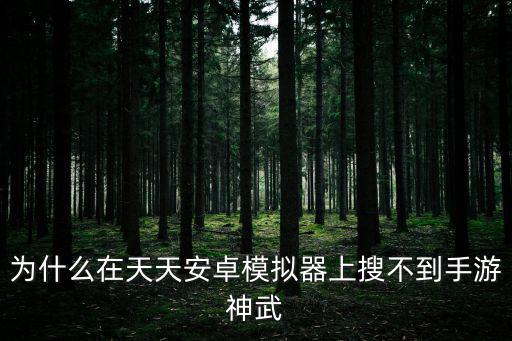 为什么在天天安卓模拟器上搜不到手游神武